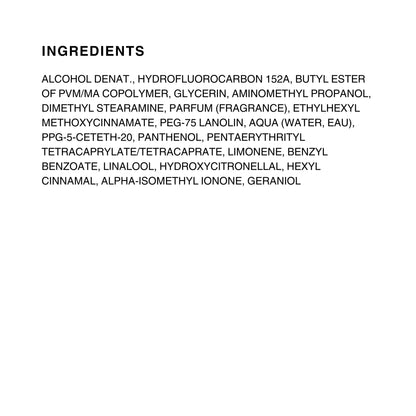 INGREDIENTS

ALCOHOL DENAT., HYDROFLUOROCARBON 152A, BUTYL ESTER OF PVM/MA COPOLYMER, GLYCERIN, AMINOMETHYL PROPANOL, DIMETHYL STEARAMINE, PARFUM (FRAGRANCE), ETHYLHEXYL METHOXYCINNAMATE, PEG-75 LANOLIN, AQUA (WATER, EAU), PPG-5-CETETH-20, PANTHENOL, PENTAERYTHRITYL TETRACAPRYLATE/TETRACAPRATE, LIMONENE, BENZYL BENZOATE, LINALOOL, HYDROXYCITRONELLAL, HEXYL CINNAMAL, ALPHA-ISOMETHYL IONONE, GERANIOL